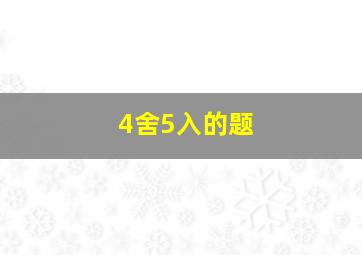 4舍5入的题